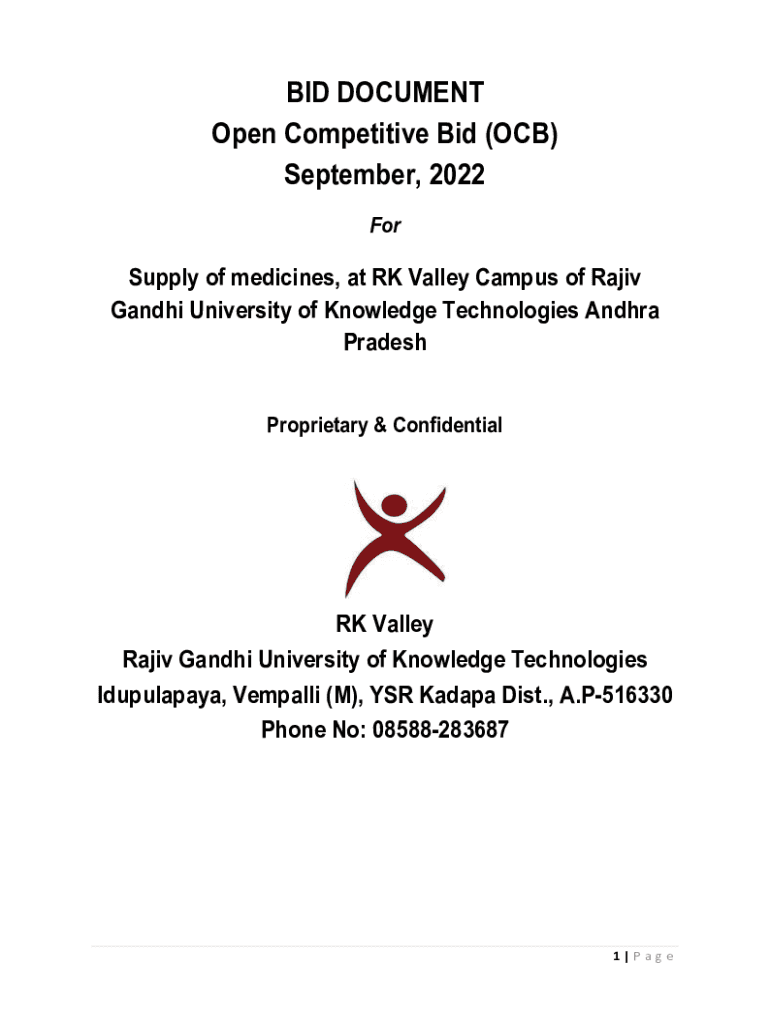 BID DOCUMENT
Open Competitive Bid (OCB)
September, 2022

For

Supply of medicines, at RK Valley Campus of Rajiv Gandhi University of Knowledge Technologies Andhra Pradesh

Proprietary & Confidential

RK Valley
Rajiv Gandhi University of Knowledge Technologies
Idupulapaya, Vempalli (M), YSR Kadapa Dist., A.P-516330
Phone No: 08588-283687

1 | P a g e